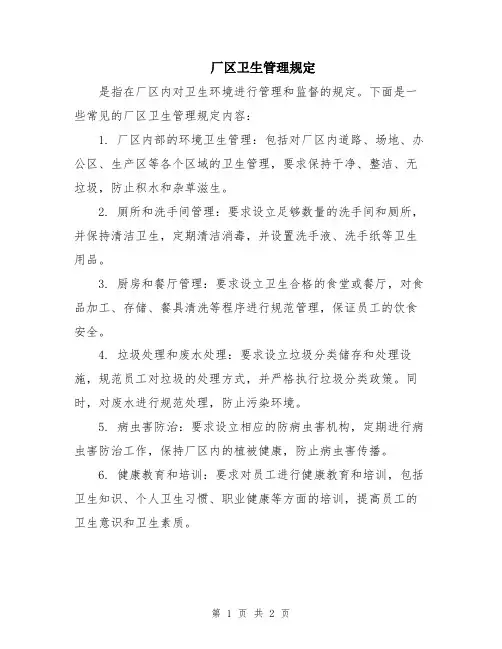 厂区卫生管理规定

是指在厂区内对卫生环境进行管理和监督的规定。下面是一些常见的厂区卫生管理规定内容：

1. 厂区内部的环境卫生管理：包括对厂区内道路、场地、办公区、生产区等各个区域的卫生管理，要求保持干净、整洁、无垃圾，防止积水和杂草滋生。

2. 厕所和洗手间管理：要求设立足够数量的洗手间和厕所，并保持清洁卫生，定期清洁消毒，并设置洗手液、洗手纸等卫生用品。

3. 厨房和餐厅管理：要求设立卫生合格的食堂或餐厅，对食品加工、存储、餐具清洗等程序进行规范管理，保证员工的饮食安全。

4. 垃圾处理和废水处理：要求设立垃圾分类储存和处理设施，规范员工对垃圾的处理方式，并严格执行垃圾分类政策。同时，对废水进行规范处理，防止污染环境。

5. 病虫害防治：要求设立相应的防病虫害机构，定期进行病虫害防治工作，保持厂区内的植被健康，防止病虫害传播。

6. 健康教育和培训：要求对员工进行健康教育和培训，包括卫生知识、个人卫生习惯、职业健康等方面的培训，提高员工的卫生意识和卫生素质。

第 1 页 共 2 页